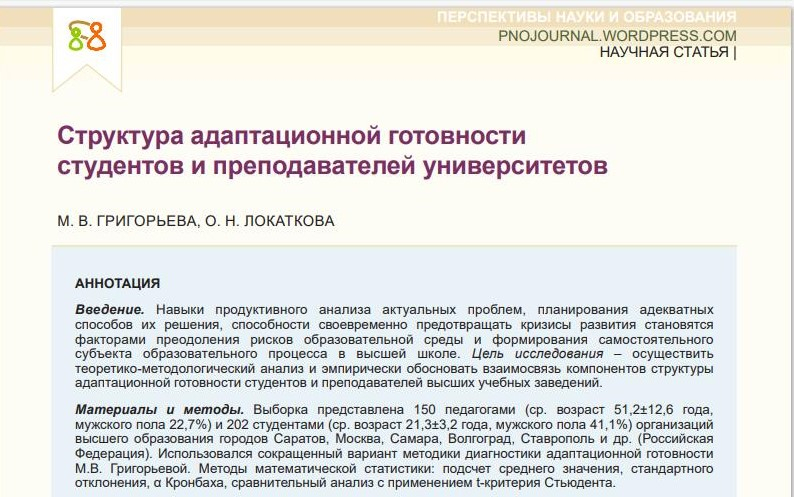 ПЕРСПЕКТИВЫ НАУКИ И ОБРАЗОВАНИЯ
PNOJOURNAL.WORDPRESS.COM
НАУЧНАЯ СТАТЬЯ |

Структура адаптационной готовности студентов и преподавателей университетов

М. В. ГРИГОРЬЕВА, О. Н. ЛОКАТКОВА

АННОТАЦИЯ

Введение. Навыки продуктивного анализа актуальных проблем, планирования адекватных способов их решения, способности своевременно предотвращать кризисы развития становятся факторами преодоления рисков образовательной среды и формирования самостоятельного субъекта образовательного процесса в высшей школе. Цель исследования – осуществить теоретико-методологический анализ и эмпирически обосновать взаимосвязь компонентов структуры адаптационной готовности студентов и преподавателей высших учебных заведений.

Материалы и методы. Выборка представлена 150 педагогами (ср. возраст 51,2±12,6 года, мужского пола 22,7%) и 202 студентами (ср. возраст 21,3±3,2 года, мужского пола 41,1%) организаций высшего образования городов Саратов, Москва, Самара, Волгоград, Ставрополь и др. (Российская Федерация). Использовался сокращенный вариант методики диагностики адаптационной готовности М.В. Григорьевой. Методы математической статистики: подсчет среднего значения, стандартного отклонения, α Кронбаха, сравнительный анализ с применением t-критерия Стьюдента.